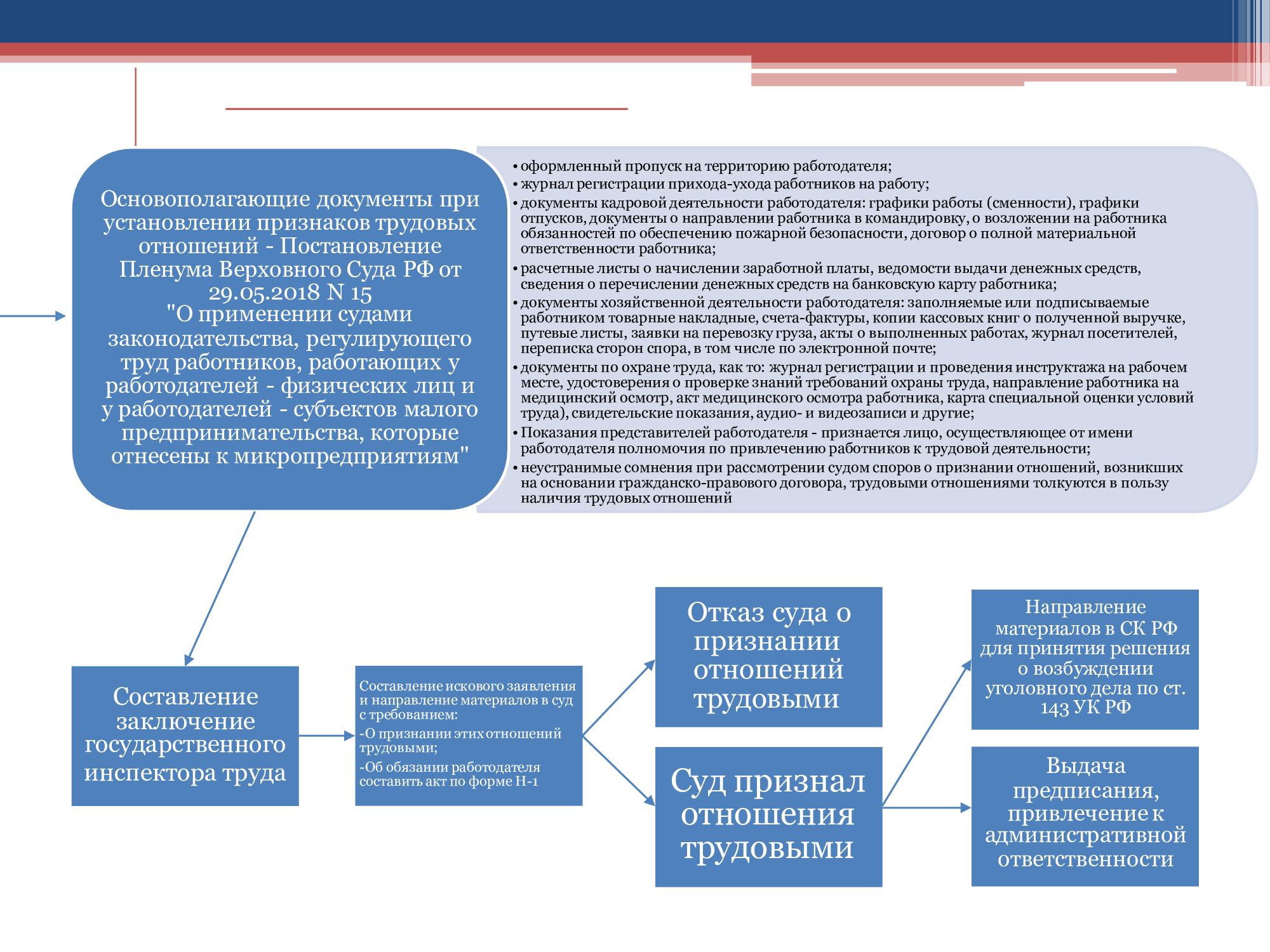 Основополагающие документы при установлении признаков трудовых отношений - Постановление Пленума Верховного Суда РФ от 29.05.2018 N 15 "О применении судами законодательства, регулирующего труд работников, работающих у работодателей - физических лиц и у работодателей - субъектов малого предпринимательства, которые отнесены к микропредприятиям"

• оформленный пропуск на территорию работодателя;
• журнал регистрации прихода-ухода работников на работу;
• документы кадровой деятельности работодателя: графики работы (сменности), графики отпусков, документы о направлении работника в командировку, о возложении на работника обязанностей по обеспечению пожарной безопасности, договор о полной материальной ответственности работника;
• расчетные листы о начислении заработной платы, ведомости выдачи денежных средств, сведения о перечислении денежных средств на банковскую карту работника;
• документы хозяйственной деятельности работодателя: заполняемые или подписываемые работником товарные накладные, счета-фактуры, копии кассовых книг о полученной выручке, путевые листы, заявки на перевозку груза, акты о выполненных работах, журнал посетителей, переписка сторон спора, в том числе по электронной почте;
• документы по охране труда, как то: журнал регистрации и проведения инструктажа на рабочем месте, удостоверения о проверке знаний требований охраны труда, направление работника на медицинский осмотр, акт медицинского осмотра работника, карта специальной оценки условий труда), свидетельские показания, аудио- и видеозаписи и другие;
• Показания представителей работодателя - признается лицо, осуществляющее от имени работодателя полномочия по привлечению работников к трудовой деятельности;
• неустранимые сомнения при рассмотрении судом споров о признании отношений, возникших на основании гражданско-правового договора, трудовыми отношениями толкуются в пользу наличия трудовых отношений

Составление заключение государственного инспектора труда

Составление искового заявления и направление материалов в суд с требованием:
-О признании этих отношений трудовыми;
-Об обязании работодателя составить акт по форме Н-1

Отказ суда о признании отношений трудовыми

Суд признал отношения трудовыми

Направление материалов в СК РФ для принятия решения о возбуждении уголовного дела по ст. 143 УК РФ

Выдача предписания, привлечение к административной ответственности